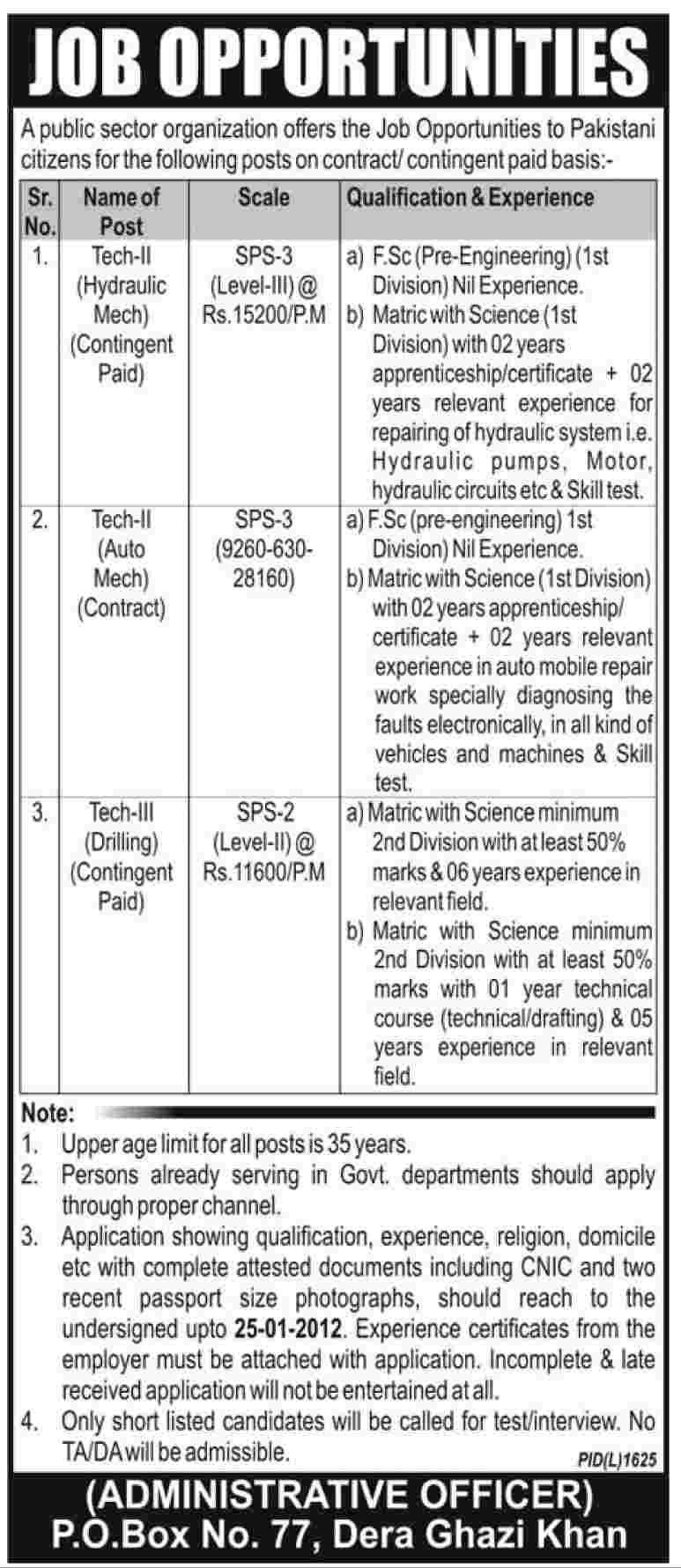 JOB OPPORTUNITIES

A public sector organization offers the Job Opportunities to Pakistani citizens for the following posts on contract/ contingent paid basis:-

| Sr. No. | Name of Post | Scale | Qualification & Experience |
|---|---|---|---|
| 1. | Tech-II (Hydraulic Mech) (Contingent Paid) | SPS-3 (Level-III) @ Rs.15200/P.M | a) F.Sc (Pre-Engineering) (1st Division) Nil Experience. b) Matric with Science (1st Division) with 02 years apprenticeship/certificate + 02 years relevant experience for repairing of hydraulic system i.e. Hydraulic pumps, Motor, hydraulic circuits etc & Skill test. |
| 2. | Tech-II (Auto Mech) (Contract) | SPS-3 (9260-630-28160) | a) F.Sc (pre-engineering) 1st Division) Nil Experience. b) Matric with Science (1st Division) with 02 years apprenticeship/ certificate + 02 years relevant experience in auto mobile repair work specially diagnosing the faults electronically, in all kind of vehicles and machines & Skill test. |
| 3. | Tech-III (Drilling) (Contingent Paid) | SPS-2 (Level-II) @ Rs.11600/P.M | a) Matric with Science minimum 2nd Division with at least 50% marks & 06 years experience in relevant field. b) Matric with Science minimum 2nd Division with at least 50% marks with 01 year technical course (technical/drafting) & 05 years experience in relevant field. |

Note:
1. Upper age limit for all posts is 35 years.
2. Persons already serving in Govt. departments should apply through proper channel.
3. Application showing qualification, experience, religion, domicile etc with complete attested documents including CNIC and two recent passport size photographs, should reach to the undersigned upto 25-01-2012. Experience certificates from the employer must be attached with application. Incomplete & late received application will not be entertained at all.
4. Only short listed candidates will be called for test/interview. No TA/DA will be admissible.

PID(L)1625

(ADMINISTRATIVE OFFICER)
P.O.Box No. 77, Dera Ghazi Khan